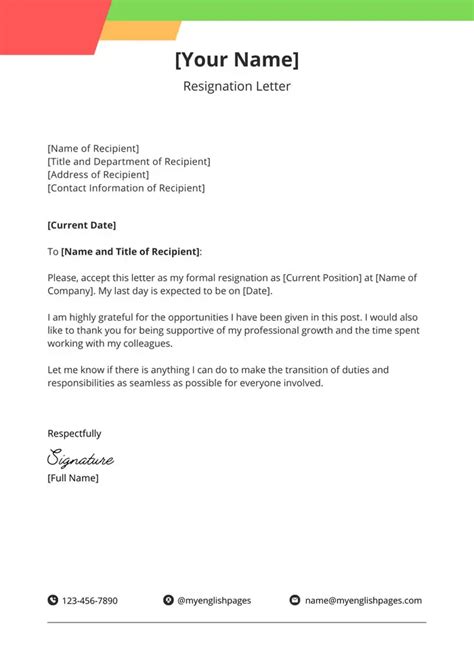 [Your Name]
Resignation Letter

[Name of Recipient]
[Title and Department of Recipient]
[Address of Recipient]
[Contact Information of Recipient]

[Current Date]

To [Name and Title of Recipient]:

Please, accept this letter as my formal resignation as [Current Position] at [Name of Company]. My last day is expected to be on [Date].

I am highly grateful for the opportunities I have been given in this post. I would also like to thank you for being supportive of my professional growth and the time spent working with my colleagues.

Let me know if there is anything I can do to make the transition of duties and responsibilities as seamless as possible for everyone involved.

Respectfully

Signature
[Full Name]

123-456-7890 @myenglishpages name@myenglishpages.com